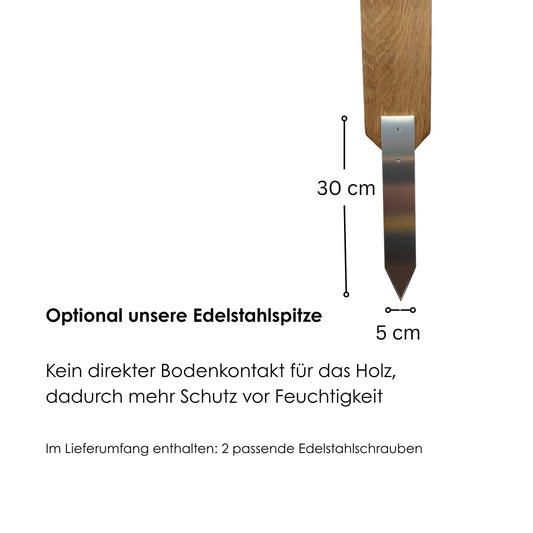 30 cm

Optional unsere Edelstahlspitze

5 cm

Kein direkter Bodenkontakt für das Holz, dadurch mehr Schutz vor Feuchtigkeit

Im Lieferumfang enthalten: 2 passende Edelstahlschrauben